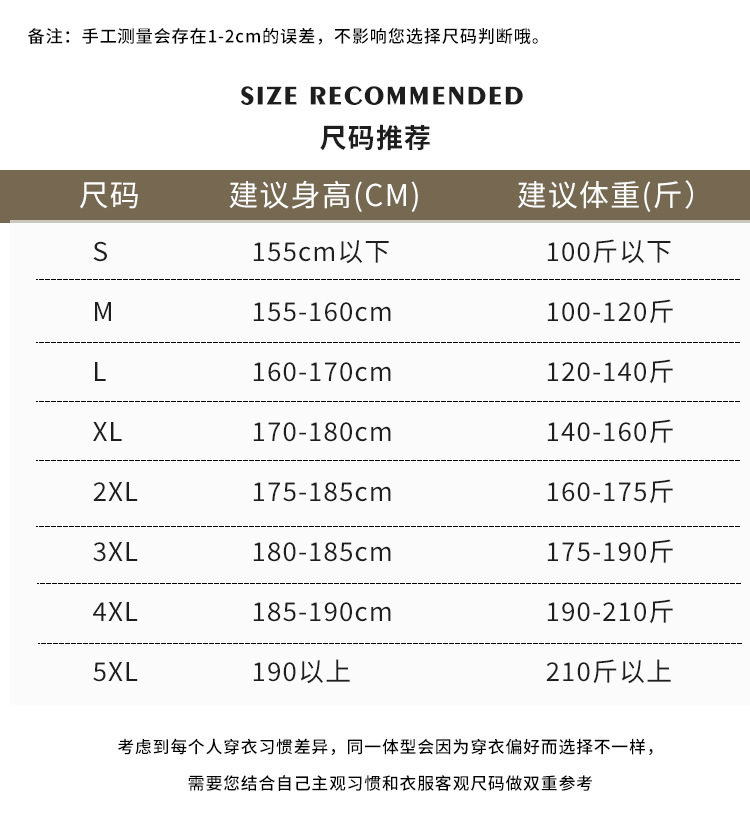 备注：手工测量会存在1-2cm的误差，不影响您选择尺码判断哦。

SIZE RECOMMENDED
尺码推荐

| 尺码 | 建议身高(CM) | 建议体重(斤） |
|---|---|---|
| S | 155cm以下 | 100斤以下 |
| M | 155-160cm | 100-120斤 |
| L | 160-170cm | 120-140斤 |
| XL | 170-180cm | 140-160斤 |
| 2XL | 175-185cm | 160-175斤 |
| 3XL | 180-185cm | 175-190斤 |
| 4XL | 185-190cm | 190-210斤 |
| 5XL | 190以上 | 210斤以上 |

考虑到每个人穿衣习惯差异，同一体型会因为穿衣偏好而选择不一样，

需要您结合自己主观习惯和衣服客观尺码做双重参考